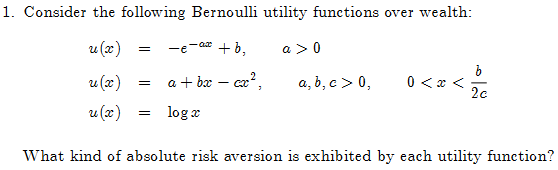 1. Consider the following Bernoulli utility functions over wealth:

$u(x) = -e^{-ax} + b, \quad a > 0$

$u(x) = a + bx - cx^2, \quad a, b, c > 0, \quad 0 < x < \frac{b}{2c}$

$u(x) = \log x$

What kind of absolute risk aversion is exhibited by each utility function?